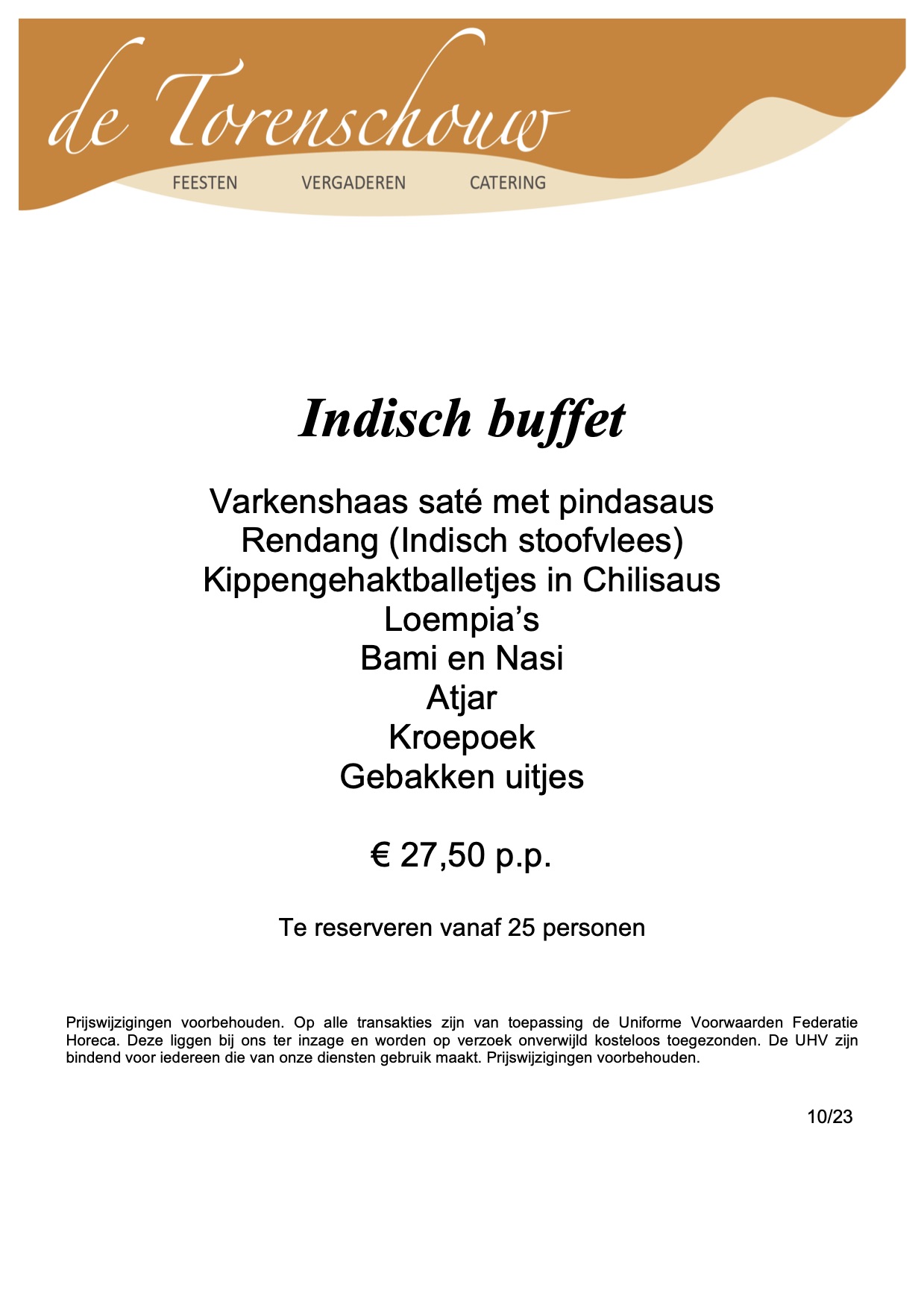 de Torenschouw
FEESTEN VERGADEREN CATERING

Indisch buffet

Varkenshaas saté met pindasaus
Rendang (Indisch stoofvlees)
Kippengehaktballetjes in Chilisaus
Loempia's
Bami en Nasi
Atjar
Kroepoek
Gebakken uitjes

€ 27,50 p.p.

Te reserveren vanaf 25 personen

Prijswijzigingen voorbehouden. Op alle transakties zijn van toepassing de Uniforme Voorwaarden Federatie Horeca. Deze liggen bij ons ter inzage en worden op verzoek onverwijld kosteloos toegezonden. De UHV zijn bindend voor iedereen die van onze diensten gebruik maakt. Prijswijzigingen voorbehouden.

10/23